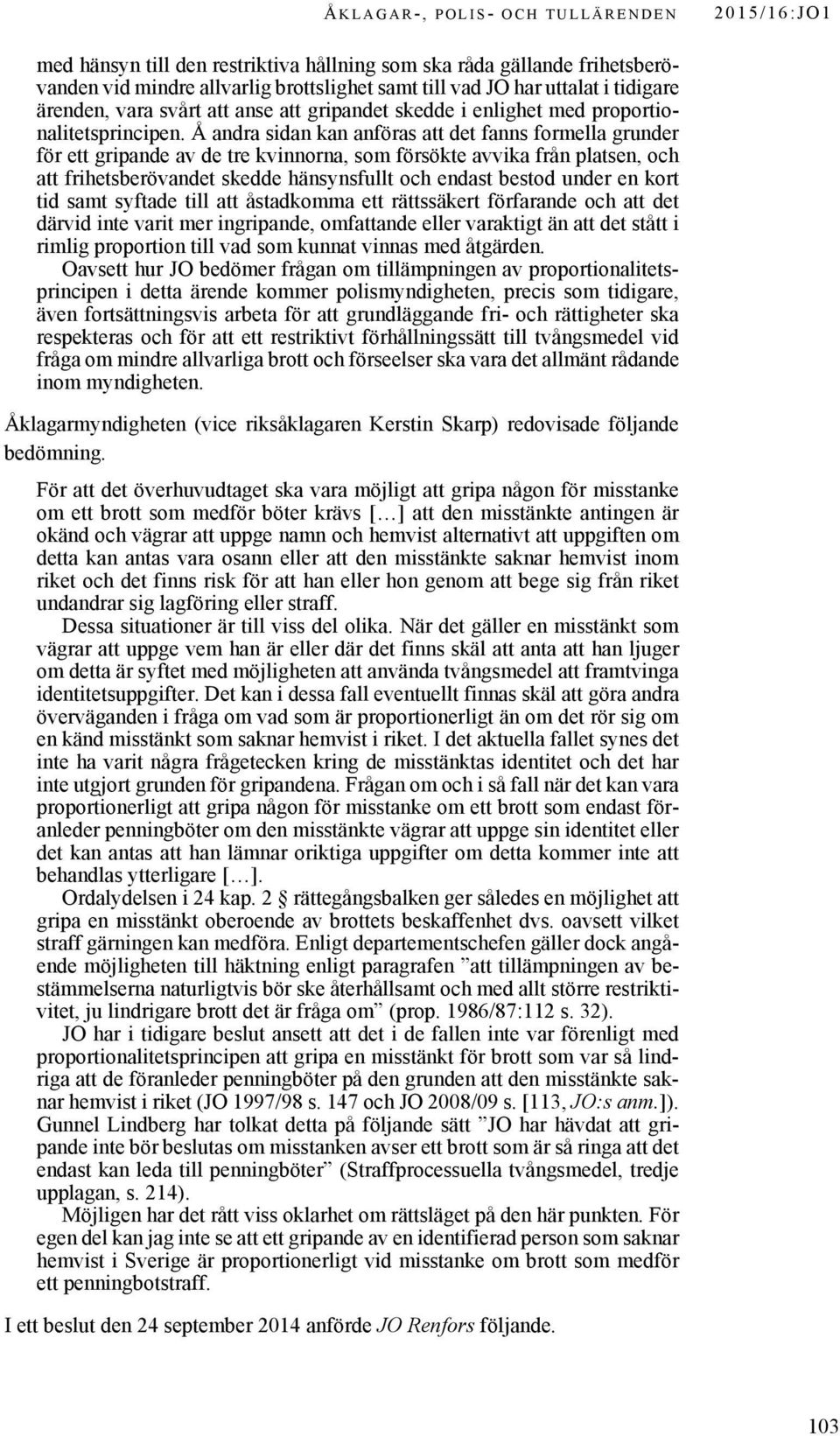 ÅKLAGAR-, POLIS- OCH TULLÄRENDEN 2015/16:JO1

med hänsyn till den restriktiva hållning som ska råda gällande frihetsberövanden vid mindre allvarlig brottslighet samt till vad JO har uttalat i tidigare ärenden, vara svårt att anse att gripandet skedde i enlighet med proportionalitetsprincipen. Å andra sidan kan anföras att det fanns formella grunder för ett gripande av de tre kvinnorna, som försökte avvika från platsen, och att frihetsberövandet skedde hänsynsfullt och endast bestod under en kort tid samt syftade till att åstadkomma ett rättssäkert förfarande och att det därvid inte varit mer ingripande, omfattande eller varaktigt än att det stått i rimlig proportion till vad som kunnat vinnas med åtgärden.

Oavsett hur JO bedömer frågan om tillämpningen av proportionalitetsprincipen i detta ärende kommer polismyndigheten, precis som tidigare, även fortsättningsvis arbeta för att grundläggande fri- och rättigheter ska respekteras och för att ett restriktivt förhållningssätt till tvångsmedel vid fråga om mindre allvarliga brott och förseelser ska vara det allmänt rådande inom myndigheten.

Åklagarmyndigheten (vice riksåklagaren Kerstin Skarp) redovisade följande bedömning.

För att det överhuvudtaget ska vara möjligt att gripa någon för misstanke om ett brott som medför böter krävs […] att den misstänkte antingen är okänd och vägrar att uppge namn och hemvist alternativt att uppgiften om detta kan antas vara osann eller att den misstänkte saknar hemvist inom riket och det finns risk för att han eller hon genom att bege sig från riket undandrar sig lagföring eller straff.

Dessa situationer är till viss del olika. När det gäller en misstänkt som vägrar att uppge vem han är eller där det finns skäl att anta att han ljuger om detta är syftet med möjligheten att använda tvångsmedel att framtvinga identitetsuppgifter. Det kan i dessa fall eventuellt finnas skäl att göra andra överväganden i fråga om vad som är proportionerligt än om det rör sig om en känd misstänkt som saknar hemvist i riket. I det aktuella fallet synes det inte ha varit några frågetecken kring de misstänktas identitet och det har inte utgjort grunden för gripandena. Frågan om och i så fall när det kan vara proportionerligt att gripa någon för misstanke om ett brott som endast föranleder penningböter om den misstänkte vägrar att uppge sin identitet eller det kan antas att han lämnar oriktiga uppgifter om detta kommer inte att behandlas ytterligare […].

Ordalydelsen i 24 kap. 2 § rättegångsbalken ger således en möjlighet att gripa en misstänkt oberoende av brottets beskaffenhet dvs. oavsett vilket straff gärningen kan medföra. Enligt departementschefen gäller dock angående möjligheten till häktning enligt paragrafen ”att tillämpningen av bestämmelserna naturligtvis bör ske återhållsamt och med allt större restriktivitet, ju lindrigare brott det är fråga om” (prop. 1986/87:112 s. 32).

JO har i tidigare beslut ansett att det i de fallen inte var förenligt med proportionalitetsprincipen att gripa en misstänkt för brott som var så lindriga att de föranleder penningböter på den grunden att den misstänkte saknar hemvist i riket (JO 1997/98 s. 147 och JO 2008/09 s. [113, JO:s anm.]). Gunnel Lindberg har tolkat detta på följande sätt ”JO har hävdat att gripande inte bör beslutas om misstanken avser ett brott som är så ringa att det endast kan leda till penningböter” (Straffprocessuella tvångsmedel, tredje upplagan, s. 214).

Möjligen har det rått viss oklarhet om rättsläget på den här punkten. För egen del kan jag inte se att ett gripande av en identifierad person som saknar hemvist i Sverige är proportionerligt vid misstanke om brott som medför ett penningbotstraff.

I ett beslut den 24 september 2014 anförde JO Renfors följande.

103